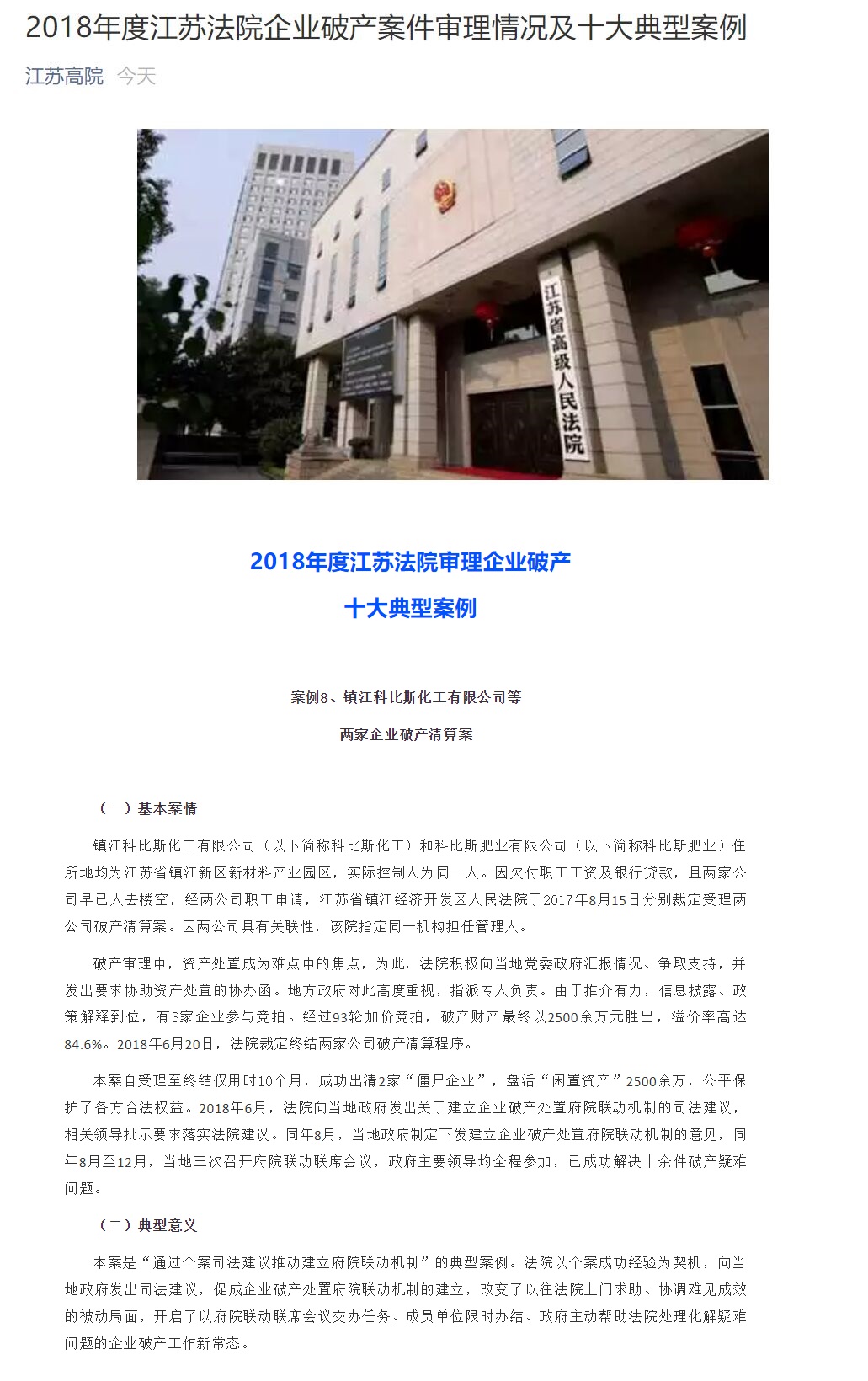 2018年度江苏法院企业破产案件审理情况及十大典型案例

江苏高院 今天

江苏省高级人民法院

2018年度江苏法院审理企业破产

十大典型案例

案例8、镇江科比斯化工有限公司等

两家企业破产清算案

（一）基本案情

镇江科比斯化工有限公司（以下简称科比斯化工）和科比斯肥业有限公司（以下简称科比斯肥业）住所地均为江苏省镇江新区新材料产业园区，实际控制人为同一人。因欠付职工工资及银行贷款，且两家公司早已人去楼空，经两公司职工申请，江苏省镇江经济开发区人民法院于2017年8月15日分别裁定受理两公司破产清算案。因两公司具有关联性，该院指定同一机构担任管理人。

破产审理中，资产处置成为难点中的焦点，为此，法院积极向当地党委政府汇报情况、争取支持，并发出要求协助资产处置的协办函。地方政府对此高度重视，指派专人负责。由于推介有力，信息披露、政策解释到位，有3家企业参与竞拍。经过93轮加价竞拍，破产财产最终以2500余万元胜出，溢价率高达84.6%。2018年6月20日，法院裁定终结两家公司破产清算程序。

本案自受理至终结仅用时10个月，成功出清2家“僵尸企业”，盘活“闲置资产”2500余万，公平保护了各方合法权益。2018年6月，法院向当地政府发出关于建立企业破产处置府院联动机制的司法建议，相关领导批示要求落实法院建议。同年8月，当地政府制定下发建立企业破产处置府院联动机制的意见，同年8月至12月，当地三次召开府院联动联席会议，政府主要领导均全程参加，已成功解决十余件破产疑难问题。

（二）典型意义

本案是“通过个案司法建议推动建立府院联动机制”的典型案例。法院以个案成功经验为契机，向当地政府发出司法建议，促成企业破产处置府院联动机制的建立，改变了以往法院上门求助、协调难见成效的被动局面，开启了以府院联动联席会议交办任务、成员单位限时办结、政府主动帮助法院处理化解疑难问题的企业破产工作新常态。